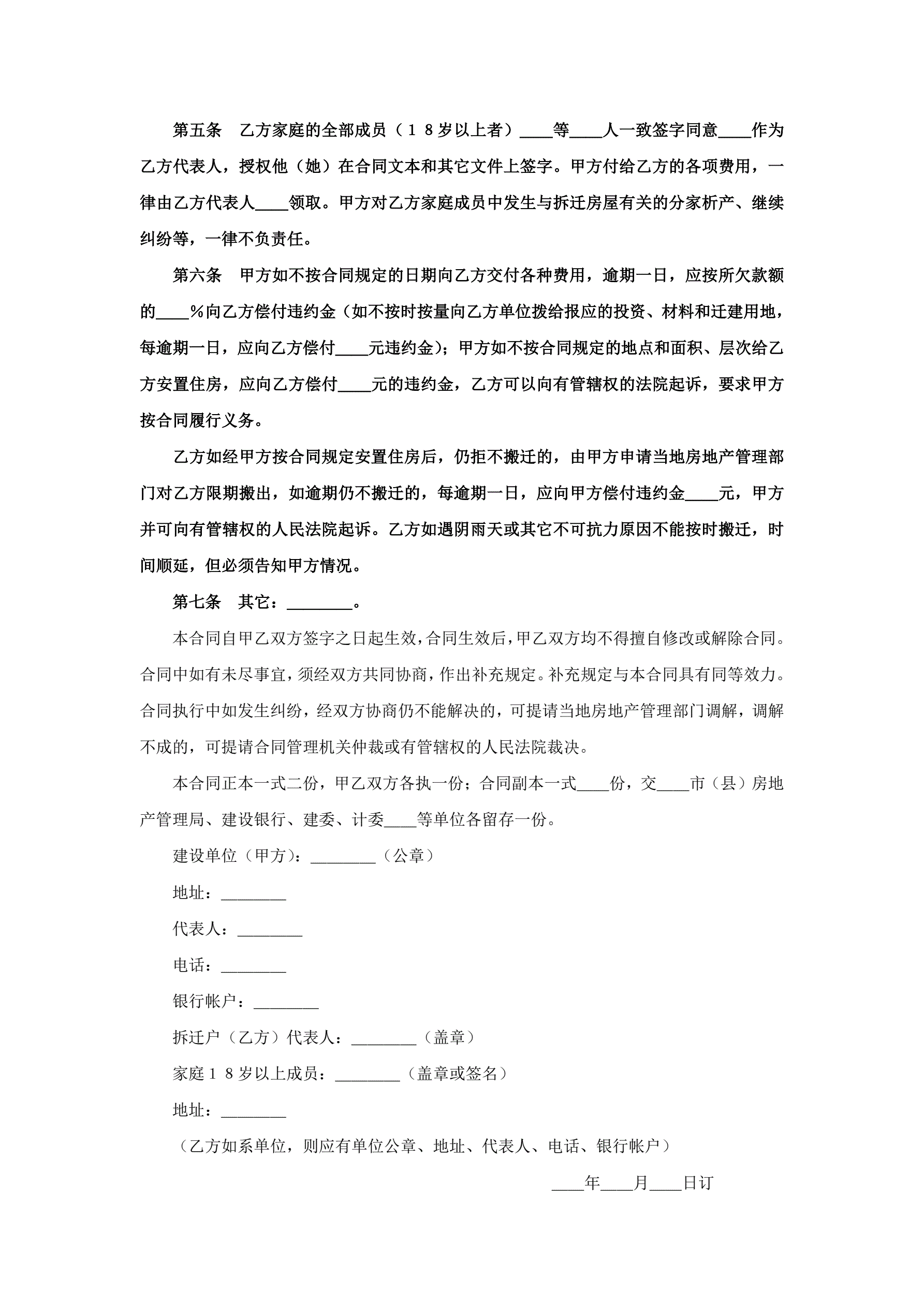 第五条　乙方家庭的全部成员（１８岁以上者）____等____人一致签字同意____作为乙方代表人，授权他（她）在合同文本和其它文件上签字。甲方付给乙方的各项费用，一律由乙方代表人____领取。甲方对乙方家庭成员中发生与拆迁房屋有关的分家析产、继续纠纷等，一律不负责任。

第六条　甲方如不按合同规定的日期向乙方交付各种费用，逾期一日，应按所欠款额的____％向乙方偿付违约金（如不按时按量向乙方单位拨给报应的投资、材料和迁建用地，每逾期一日，应向乙方偿付____元违约金）；甲方如不按合同规定的地点和面积、层次给乙方安置住房，应向乙方偿付____元的违约金，乙方可以向有管辖权的法院起诉，要求甲方按合同履行义务。

乙方如经甲方按合同规定安置住房后，仍拒不搬迁的，由甲方申请当地房地产管理部门对乙方限期搬出，如逾期仍不搬迁的，每逾期一日，应向甲方偿付违约金____元，甲方并可向有管辖权的人民法院起诉。乙方如遇阴雨天或其它不可抗力原因不能按时搬迁，时间顺延，但必须告知甲方情况。

第七条　其它：________。

本合同自甲乙双方签字之日起生效，合同生效后，甲乙双方均不得擅自修改或解除合同。合同中如有未尽事宜，须经双方共同协商，作出补充规定。补充规定与本合同具有同等效力。合同执行中如发生纠纷，经双方协商仍不能解决的，可提请当地房地产管理部门调解，调解不成的，可提请合同管理机关仲裁或有管辖权的人民法院裁决。

本合同正本一式二份，甲乙双方各执一份；合同副本一式____份，交____市（县）房地产管理局、建设银行、建委、计委____等单位各留存一份。

建设单位（甲方）：________（公章）

地址：________

代表人：________

电话：________

银行帐户：________

拆迁户（乙方）代表人：________（盖章）

家庭１８岁以上成员：________（盖章或签名）

地址：________

（乙方如系单位，则应有单位公章、地址、代表人、电话、银行帐户）

____年____月____日订